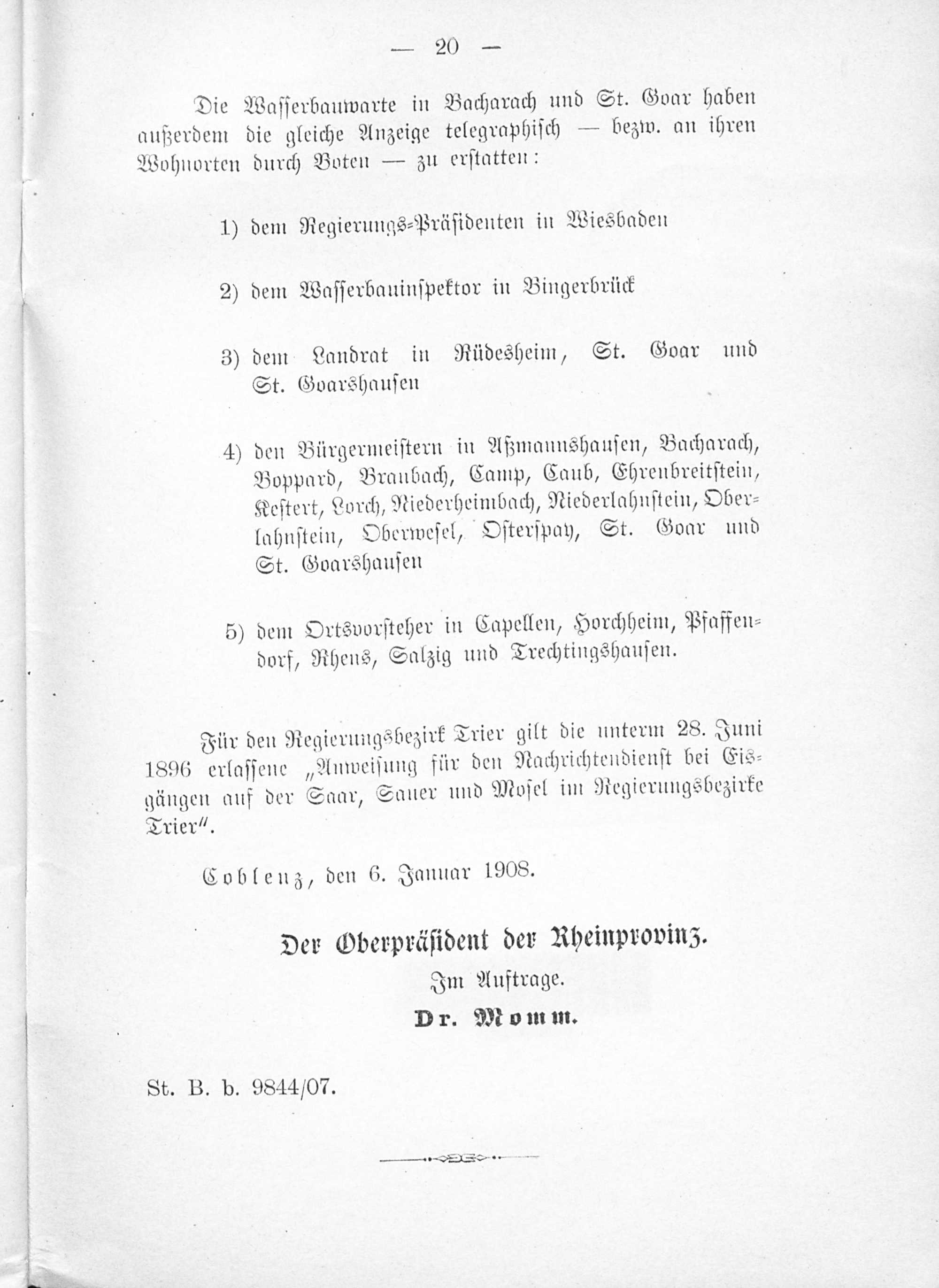 — 20 —

Die Wasserbauwarte in Bacharach und St. Goar haben außerdem die gleiche Anzeige telegraphisch — bezw. an ihren Wohnorten durch Boten — zu erstatten:

1) dem Regierungs-Präsidenten in Wiesbaden

2) dem Wasserbauinspektor in Bingerbrück

3) dem Landrat in Rüdesheim, St. Goar und St. Goarshausen

4) den Bürgermeistern in Aßmannshausen, Bacharach, Boppard, Braubach, Camp, Caub, Ehrenbreitstein, Kestert, Lorch, Niederheimbach, Niederlahnstein, Oberlahnstein, Oberwesel, Osterspay, St. Goar und St. Goarshausen

5) dem Ortsvorsteher in Capellen, Horchheim, Pfaffendorf, Rhens, Salzig und Trechtingshausen.

Für den Regierungsbezirk Trier gilt die unterm 28. Juni 1896 erlassene „Anweisung für den Nachrichtendienst bei Eisgängen auf der Saar, Sauer und Mosel im Regierungsbezirke Trier".

Coblenz, den 6. Januar 1908.

Der Oberpräsident der Rheinprovinz.
Im Auftrage.
Dr. Momm.

St. B. b. 9844/07.